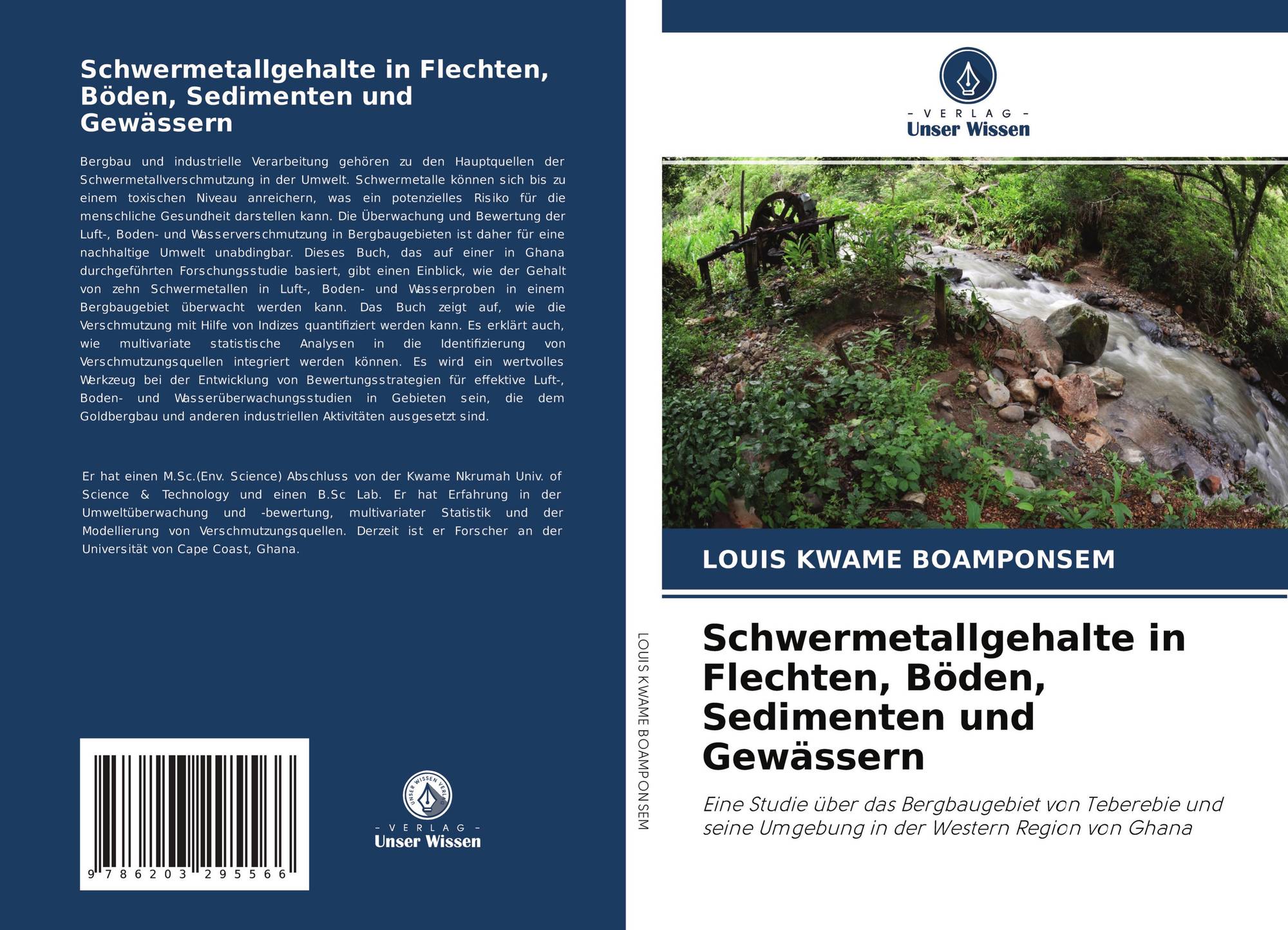 Schwermetallgehalte in Flechten, Böden, Sedimenten und Gewässern

Bergbau und industrielle Verarbeitung gehören zu den Hauptquellen der Schwermetallverschmutzung in der Umwelt. Schwermetalle können sich bis zu einem toxischen Niveau anreichern, was ein potenzielles Risiko für die menschliche Gesundheit darstellen kann. Die Überwachung und Bewertung der Luft-, Boden- und Wasserverschmutzung in Bergbaugebieten ist daher für eine nachhaltige Umwelt unabdingbar. Dieses Buch, das auf einer in Ghana durchgeführten Forschungsstudie basiert, gibt einen Einblick, wie der Gehalt von zehn Schwermetallen in Luft-, Boden- und Wasserproben in einem Bergbaugebiet überwacht werden kann. Das Buch zeigt auf, wie die Verschmutzung mit Hilfe von Indizes quantifiziert werden kann. Es erklärt auch, wie multivariate statistische Analysen in die Identifizierung von Verschmutzungsquellen integriert werden können. Es wird ein wertvolles Werkzeug bei der Entwicklung von Bewertungsstrategien für effektive Luft-, Boden- und Wasserüberwachungsstudien in Gebieten sein, die dem Goldbergbau und anderen industriellen Aktivitäten ausgesetzt sind.

Er hat einen M.Sc.(Env. Science) Abschluss von der Kwame Nkrumah Univ. of Science & Technology und einen B.Sc Lab. Er hat Erfahrung in der Umweltüberwachung und -bewertung, multivariater Statistik und der Modellierung von Verschmutzungsquellen. Derzeit ist er Forscher an der Universität von Cape Coast, Ghana.

9 786203 295566

UNSER WISSEN VERLAG
- V E R L A G -
Unser Wissen

LOUIS KWAME BOAMPONSEM

- V E R L A G -
Unser Wissen

LOUIS KWAME BOAMPONSEM

Schwermetallgehalte in Flechten, Böden, Sedimenten und Gewässern

Eine Studie über das Bergbaugebiet von Teberebie und seine Umgebung in der Western Region von Ghana